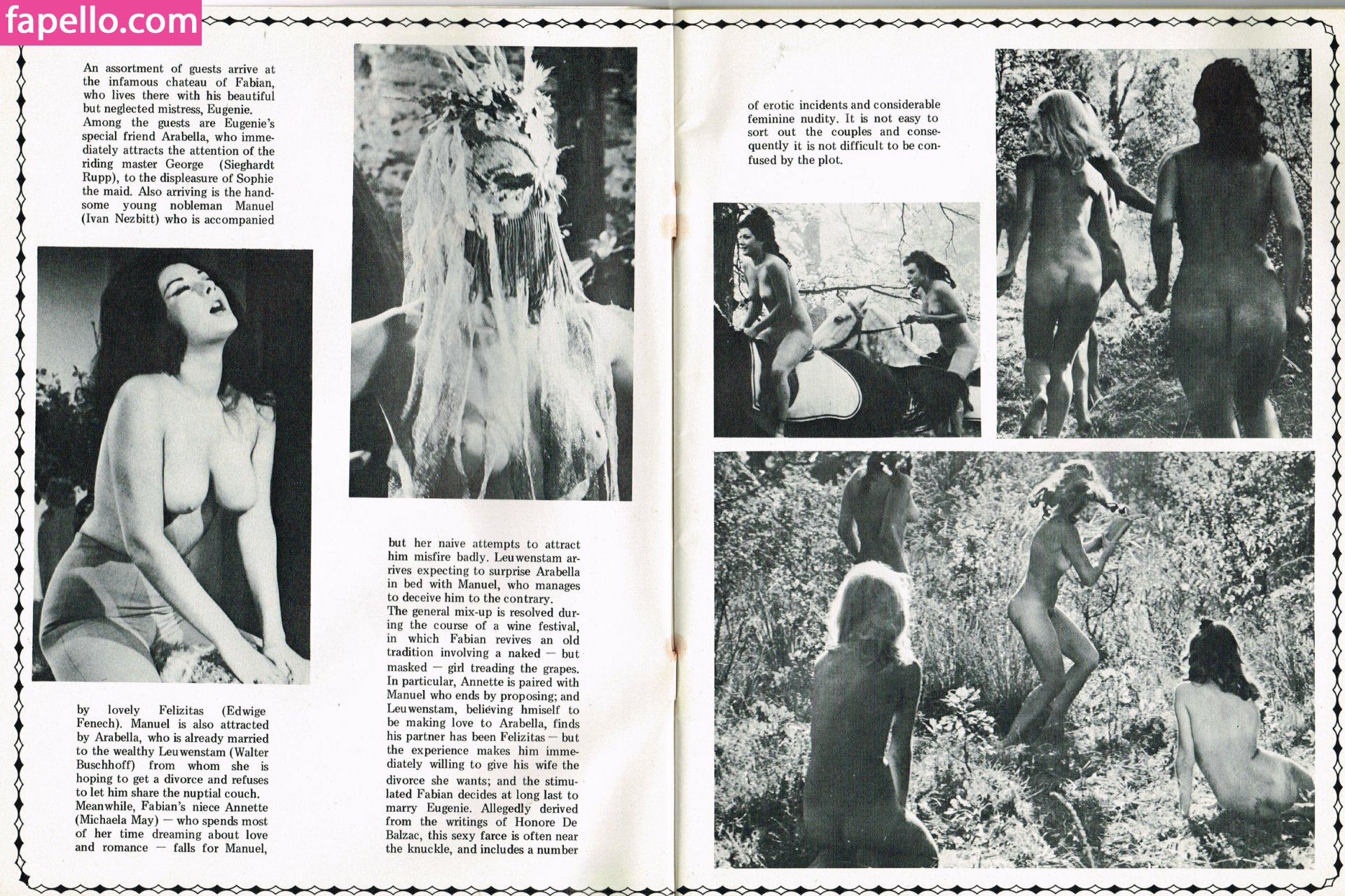 fapello.com

An assortment of guests arrive at the infamous chateau of Fabian, who lives there with his beautiful but neglected mistress, Eugenie.
Among the guests are Eugenie's special friend Arabella, who immediately attracts the attention of the riding master George (Sieghardt Rupp), to the displeasure of Sophie the maid. Also arriving is the handsome young nobleman Manuel (Ivan Nezbitt) who is accompanied

by lovely Felizitas (Edwige Fenech). Manuel is also attracted by Arabella, who is already married to the wealthy Leuwenstam (Walter Buschhoff) from whom she is hoping to get a divorce and refuses to let him share the nuptial couch.
Meanwhile, Fabian's niece Annette (Michaela May) — who spends most of her time dreaming about love and romance — falls for Manuel,

but her naive attempts to attract him misfire badly. Leuwenstam arrives expecting to surprise Arabella in bed with Manuel, who manages to deceive him to the contrary.
The general mix-up is resolved during the course of a wine festival, in which Fabian revives an old tradition involving a naked — but masked — girl treading the grapes.
In particular, Annette is paired with Manuel who ends by proposing; and Leuwenstam, believing hmiself to be making love to Arabella, finds his partner has been Felizitas — but the experience makes him immediately willing to give his wife the divorce she wants; and the stimulated Fabian decides at long last to marry Eugenie. Allegedly derived from the writings of Honore De Balzac, this sexy farce is often near the knuckle, and includes a number

of erotic incidents and considerable feminine nudity. It is not easy to sort out the couples and consequently it is not difficult to be confused by the plot.